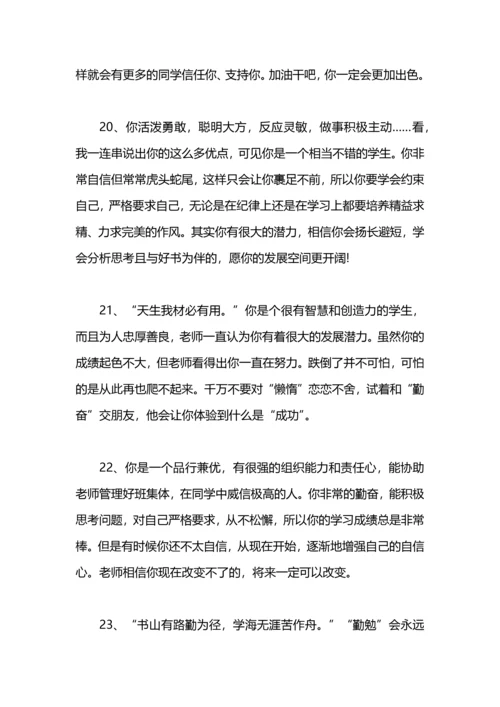 样就会有更多的同学信任你、支持你。加油干吧，你一定会更加出色。

20、你活泼勇敢，聪明大方，反应灵敏，做事积极主动……看，我一连串说出你的这么多优点，可见你是一个相当不错的学生。你非常自信但常常虎头蛇尾，这样只会让你裹足不前，所以你要学会约束自己，严格要求自己，无论是在纪律上还是在学习上都要培养精益求精、力求完美的作风。其实你有很大的潜力，相信你会扬长避短，学会分析思考且与好书为伴的，愿你的发展空间更开阔!

21、“天生我材必有用。”你是个很有智慧和创造力的学生，而且为人忠厚善良，老师一直认为你有着很大的发展潜力。虽然你的成绩起色不大，但老师看得出你一直在努力。跌倒了并不可怕，可怕的是从此再也爬不起来。千万不要对“懒惰”恋恋不舍，试着和“勤奋”交朋友，他会让你体验到什么是“成功”。

22、你是一个品行兼优，有很强的组织能力和责任心，能协助老师管理好班集体，在同学中威信极高的人。你非常的勤奋，能积极思考问题，对自己严格要求，从不松懈，所以你的学习成绩总是非常棒。但是有时候你还不太自信，从现在开始，逐渐地增强自己的自信心。老师相信你现在改变不了的，将来一定可以改变。

23、“书山有路勤为径，学海无涯苦作舟。”“勤勉”会永远